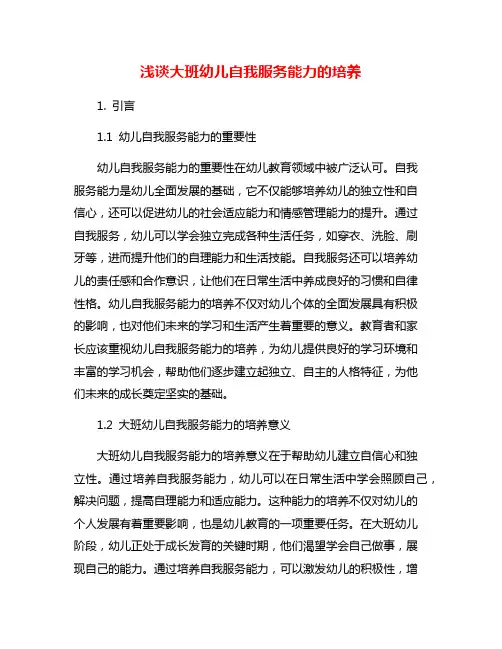 浅谈大班幼儿自我服务能力的培养

1. 引言

1.1 幼儿自我服务能力的重要性

幼儿自我服务能力的重要性在幼儿教育领域中被广泛认可。自我服务能力是幼儿全面发展的基础，它不仅能够培养幼儿的独立性和自信心，还可以促进幼儿的社会适应能力和情感管理能力的提升。通过自我服务，幼儿可以学会独立完成各种生活任务，如穿衣、洗脸、刷牙等，进而提升他们的自理能力和生活技能。自我服务还可以培养幼儿的责任感和合作意识，让他们在日常生活中养成良好的习惯和自律性格。幼儿自我服务能力的培养不仅对幼儿个体的全面发展具有积极的影响，也对他们未来的学习和生活产生着重要的意义。教育者和家长应该重视幼儿自我服务能力的培养，为幼儿提供良好的学习环境和丰富的学习机会，帮助他们逐步建立起独立、自主的人格特征，为他们未来的成长奠定坚实的基础。

1.2 大班幼儿自我服务能力的培养意义

大班幼儿自我服务能力的培养意义在于帮助幼儿建立自信心和独立性。通过培养自我服务能力，幼儿可以在日常生活中学会照顾自己，解决问题，提高自理能力和适应能力。这种能力的培养不仅对幼儿的个人发展有着重要影响，也是幼儿教育的一项重要任务。在大班幼儿阶段，幼儿正处于成长发育的关键时期，他们渴望学会自己做事，展现自己的能力。通过培养自我服务能力，可以激发幼儿的积极性，增